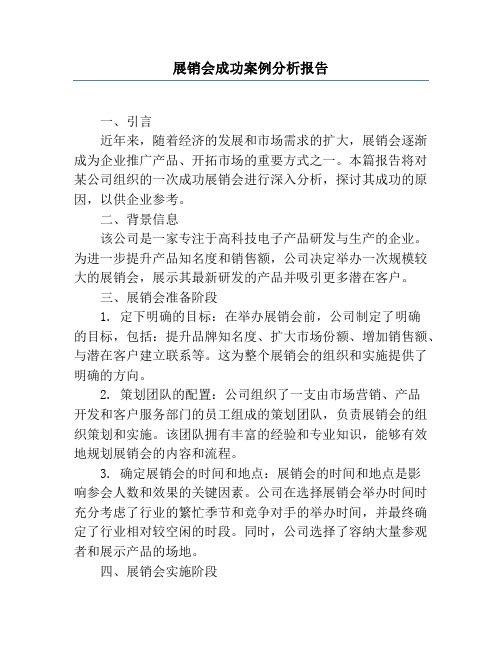 展销会成功案例分析报告

一、引言

近年来，随着经济的发展和市场需求的扩大，展销会逐渐成为企业推广产品、开拓市场的重要方式之一。本篇报告将对某公司组织的一次成功展销会进行深入分析，探讨其成功的原因，以供企业参考。

二、背景信息

该公司是一家专注于高科技电子产品研发与生产的企业。为进一步提升产品知名度和销售额，公司决定举办一次规模较大的展销会，展示其最新研发的产品并吸引更多潜在客户。

三、展销会准备阶段

1. 定下明确的目标：在举办展销会前，公司制定了明确的目标，包括：提升品牌知名度、扩大市场份额、增加销售额、与潜在客户建立联系等。这为整个展销会的组织和实施提供了明确的方向。

2. 策划团队的配置：公司组织了一支由市场营销、产品开发和客户服务部门的员工组成的策划团队，负责展销会的组织策划和实施。该团队拥有丰富的经验和专业知识，能够有效地规划展销会的内容和流程。

3. 确定展销会的时间和地点：展销会的时间和地点是影响参会人数和效果的关键因素。公司在选择展销会举办时间时充分考虑了行业的繁忙季节和竞争对手的举办时间，并最终确定了行业相对较空闲的时段。同时，公司选择了容纳大量参观者和展示产品的场地。

四、展销会实施阶段